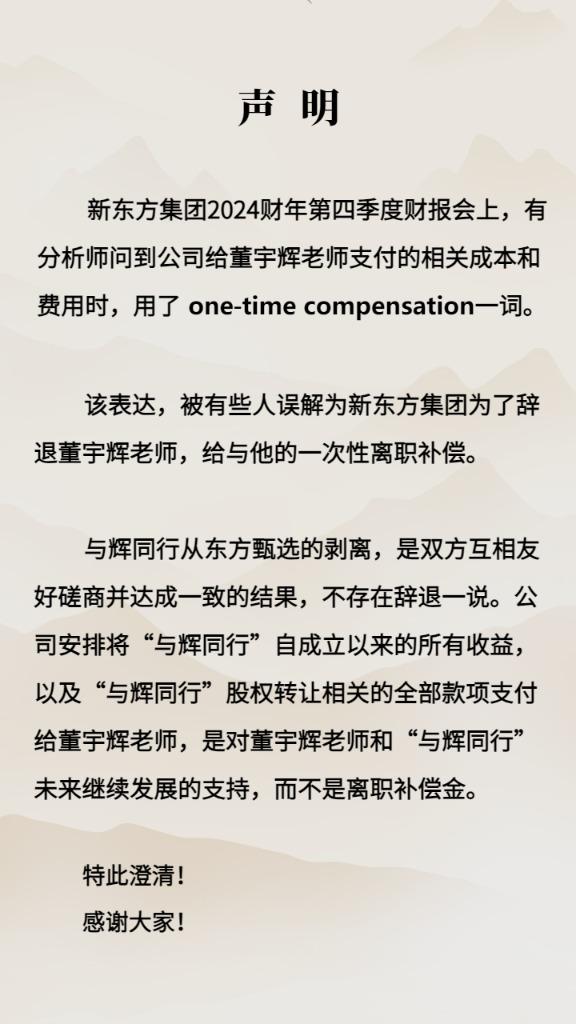 声 明

新东方集团2024财年第四季度财报会上，有分析师问到公司给董宇辉老师支付的相关成本和费用时，用了 one-time compensation一词。

该表达，被有些人误解为新东方集团为了辞退董宇辉老师，给与他的一次性离职补偿。

与辉同行从东方甄选的剥离，是双方互相友好磋商并达成一致的结果，不存在辞退一说。公司安排将“与辉同行”自成立以来的所有收益，以及“与辉同行”股权转让相关的全部款项支付给董宇辉老师，是对董宇辉老师和“与辉同行”未来继续发展的支持，而不是离职补偿金。

特此澄清！
感谢大家！